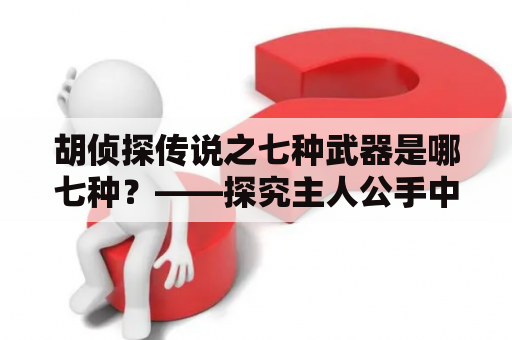 胡侦探传说之七种武器是哪七种？——探究主人公手中